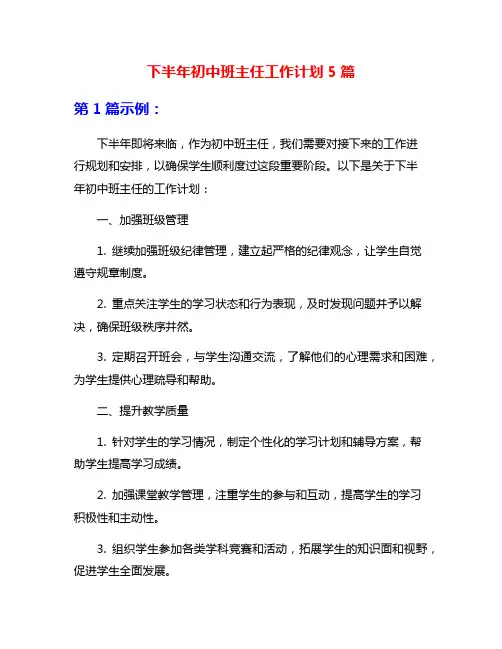 下半年初中班主任工作计划 5 篇

第 1 篇示例：

下半年即将来临，作为初中班主任，我们需要对接下来的工作进行规划和安排，以确保学生顺利度过这段重要阶段。以下是关于下半年初中班主任的工作计划：

一、加强班级管理

1. 继续加强班级纪律管理，建立起严格的纪律观念，让学生自觉遵守规章制度。

2. 重点关注学生的学习状态和行为表现，及时发现问题并予以解决，确保班级秩序井然。

3. 定期召开班会，与学生沟通交流，了解他们的心理需求和困难，为学生提供心理疏导和帮助。

二、提升教学质量

1. 针对学生的学习情况，制定个性化的学习计划和辅导方案，帮助学生提高学习成绩。

2. 加强课堂教学管理，注重学生的参与和互动，提高学生的学习积极性和主动性。

3. 组织学生参加各类学科竞赛和活动，拓展学生的知识面和视野，促进学生全面发展。